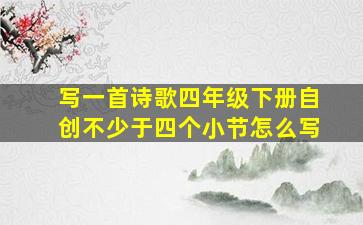 写一首诗歌四年级下册自创不少于四个小节怎么写